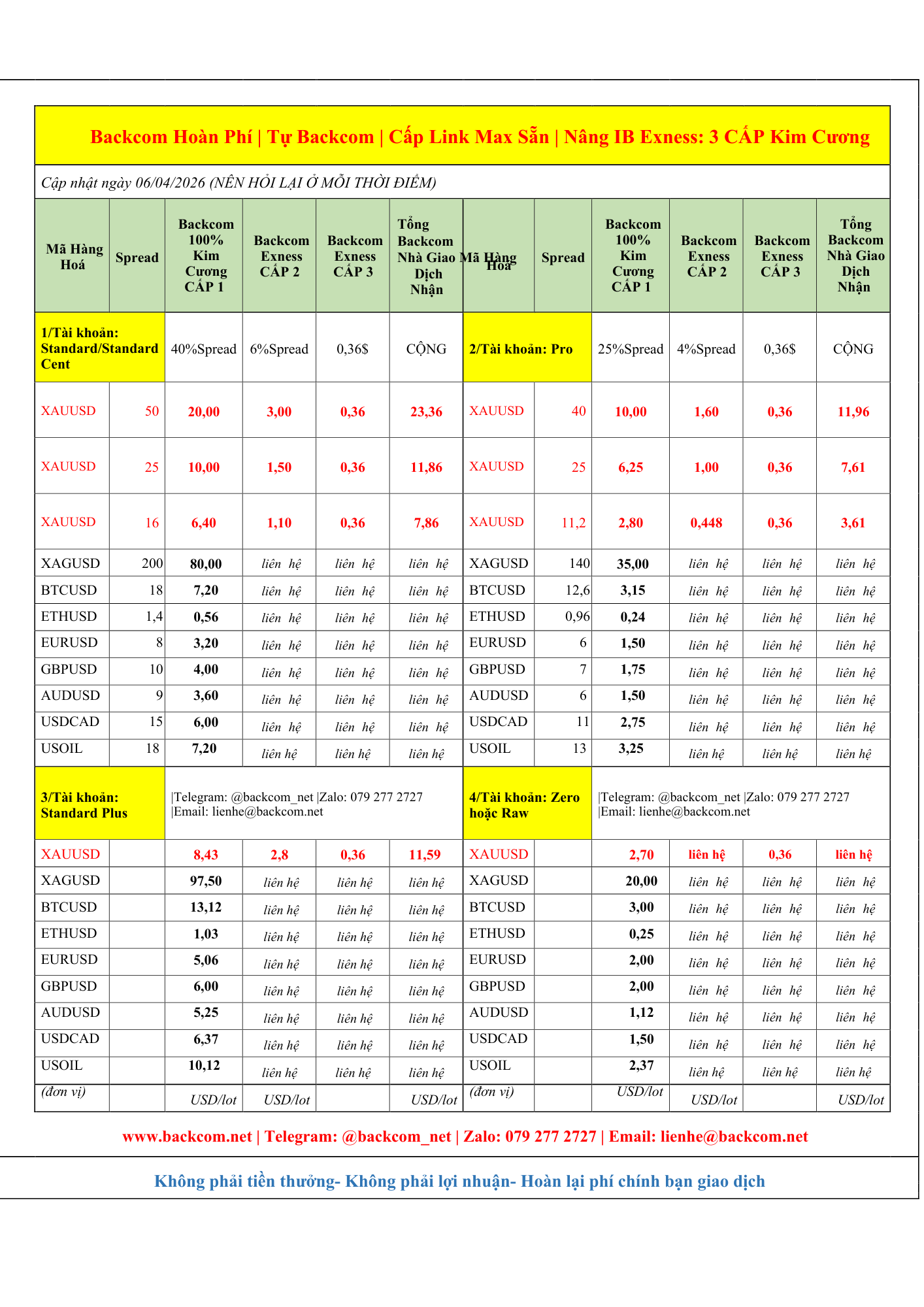 Backcom Hoàn Phí | Tự Backcom | Cấp Link Max Sẵn | Nâng IB Exness: 3 CẤP Kim Cương

Cập nhật ngày 06/04/2026 (NÊN HỎI LẠI Ở MỖI THỜI ĐIỂM)

| Mã Hàng Hoá | Spread | Backcom 100% Kim Cương CẤP 1 | Backcom Exness CẤP 2 | Backcom Exness CẤP 3 | Tổng Backcom Nhà Giao Dịch Nhận | Mã Hàng Hoá | Spread | Backcom 100% Kim Cương CẤP 1 | Backcom Exness CẤP 2 | Backcom Exness CẤP 3 | Tổng Backcom Nhà Giao Dịch Nhận |
|---|---|---|---|---|---|---|---|---|---|---|---|
| 1/Tài khoản: Standard/Standard Cent | | 40%Spread | 6%Spread | 0,36$ | CỘNG | 2/Tài khoản: Pro | | 25%Spread | 4%Spread | 0,36$ | CỘNG |
| XAUUSD | 50 | 20,00 | 3,00 | 0,36 | 23,36 | XAUUSD | 40 | 10,00 | 1,60 | 0,36 | 11,96 |
| XAUUSD | 25 | 10,00 | 1,50 | 0,36 | 11,86 | XAUUSD | 25 | 6,25 | 1,00 | 0,36 | 7,61 |
| XAUUSD | 16 | 6,40 | 1,10 | 0,36 | 7,86 | XAUUSD | 11,2 | 2,80 | 0,448 | 0,36 | 3,61 |
| XAGUSD | 200 | 80,00 | liên hệ | liên hệ | liên hệ | XAGUSD | 140 | 35,00 | liên hệ | liên hệ | liên hệ |
| BTCUSD | 18 | 7,20 | liên hệ | liên hệ | liên hệ | BTCUSD | 12,6 | 3,15 | liên hệ | liên hệ | liên hệ |
| ETHUSD | 1,4 | 0,56 | liên hệ | liên hệ | liên hệ | ETHUSD | 0,96 | 0,24 | liên hệ | liên hệ | liên hệ |
| EURUSD | 8 | 3,20 | liên hệ | liên hệ | liên hệ | EURUSD | 6 | 1,50 | liên hệ | liên hệ | liên hệ |
| GBPUSD | 10 | 4,00 | liên hệ | liên hệ | liên hệ | GBPUSD | 7 | 1,75 | liên hệ | liên hệ | liên hệ |
| AUDUSD | 9 | 3,60 | liên hệ | liên hệ | liên hệ | AUDUSD | 6 | 1,50 | liên hệ | liên hệ | liên hệ |
| USDCAD | 15 | 6,00 | liên hệ | liên hệ | liên hệ | USDCAD | 11 | 2,75 | liên hệ | liên hệ | liên hệ |
| USOIL | 18 | 7,20 | liên hệ | liên hệ | liên hệ | USOIL | 13 | 3,25 | liên hệ | liên hệ | liên hệ |
| 3/Tài khoản: Standard Plus | | \|Telegram: @backcom_net \|Zalo: 079 277 2727 \|Email: lienhe@backcom.net | | | | 4/Tài khoản: Zero hoặc Raw | | \|Telegram: @backcom_net \|Zalo: 079 277 2727 \|Email: lienhe@backcom.net | | | |
| XAUUSD | | 8,43 | 2,8 | 0,36 | 11,59 | XAUUSD | | 2,70 | liên hệ | 0,36 | liên hệ |
| XAGUSD | | 97,50 | liên hệ | liên hệ | liên hệ | XAGUSD | | 20,00 | liên hệ | liên hệ | liên hệ |
| BTCUSD | | 13,12 | liên hệ | liên hệ | liên hệ | BTCUSD | | 3,00 | liên hệ | liên hệ | liên hệ |
| ETHUSD | | 1,03 | liên hệ | liên hệ | liên hệ | ETHUSD | | 0,25 | liên hệ | liên hệ | liên hệ |
| EURUSD | | 5,06 | liên hệ | liên hệ | liên hệ | EURUSD | | 2,00 | liên hệ | liên hệ | liên hệ |
| GBPUSD | | 6,00 | liên hệ | liên hệ | liên hệ | GBPUSD | | 2,00 | liên hệ | liên hệ | liên hệ |
| AUDUSD | | 5,25 | liên hệ | liên hệ | liên hệ | AUDUSD | | 1,12 | liên hệ | liên hệ | liên hệ |
| USDCAD | | 6,37 | liên hệ | liên hệ | liên hệ | USDCAD | | 1,50 | liên hệ | liên hệ | liên hệ |
| USOIL | | 10,12 | liên hệ | liên hệ | liên hệ | USOIL | | 2,37 | liên hệ | liên hệ | liên hệ |
| (đơn vị) | | USD/lot | USD/lot | | USD/lot | (đơn vị) | | USD/lot | USD/lot | | USD/lot |

www.backcom.net | Telegram: @backcom_net | Zalo: 079 277 2727 | Email: lienhe@backcom.net

Không phải tiền thưởng- Không phải lợi nhuận- Hoàn lại phí chính bạn giao dịch